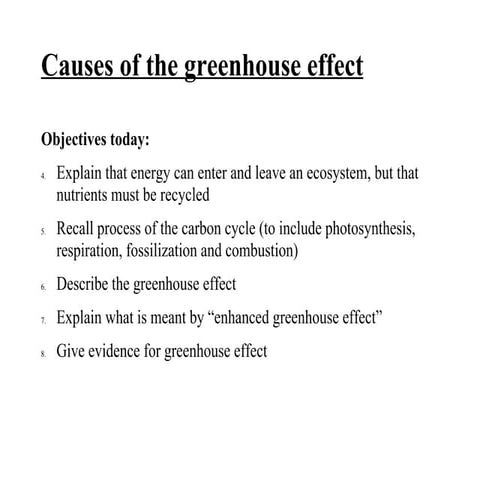 Causes of the greenhouse effect

Objectives today:

4. Explain that energy can enter and leave an ecosystem, but that nutrients must be recycled

5. Recall process of the carbon cycle (to include photosynthesis, respiration, fossilization and combustion)

6. Describe the greenhouse effect

7. Explain what is meant by “enhanced greenhouse effect”

8. Give evidence for greenhouse effect